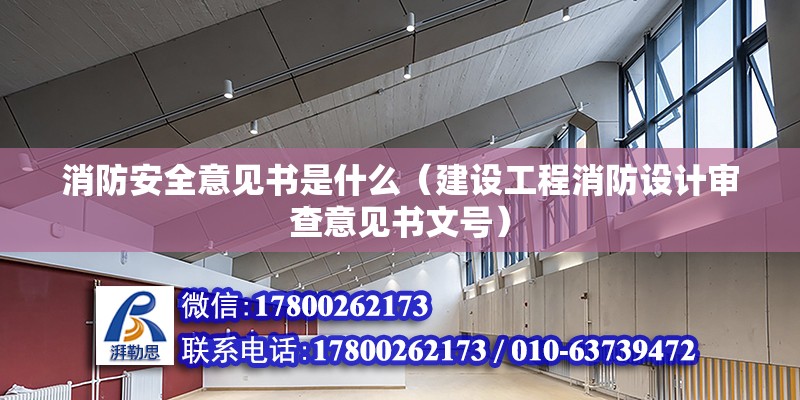 消防安全意见书是什么（建设工程消防设计审查意见书文号）

湃勒思

微信:17800262173
联系电话:17800262173 / 010-63739472